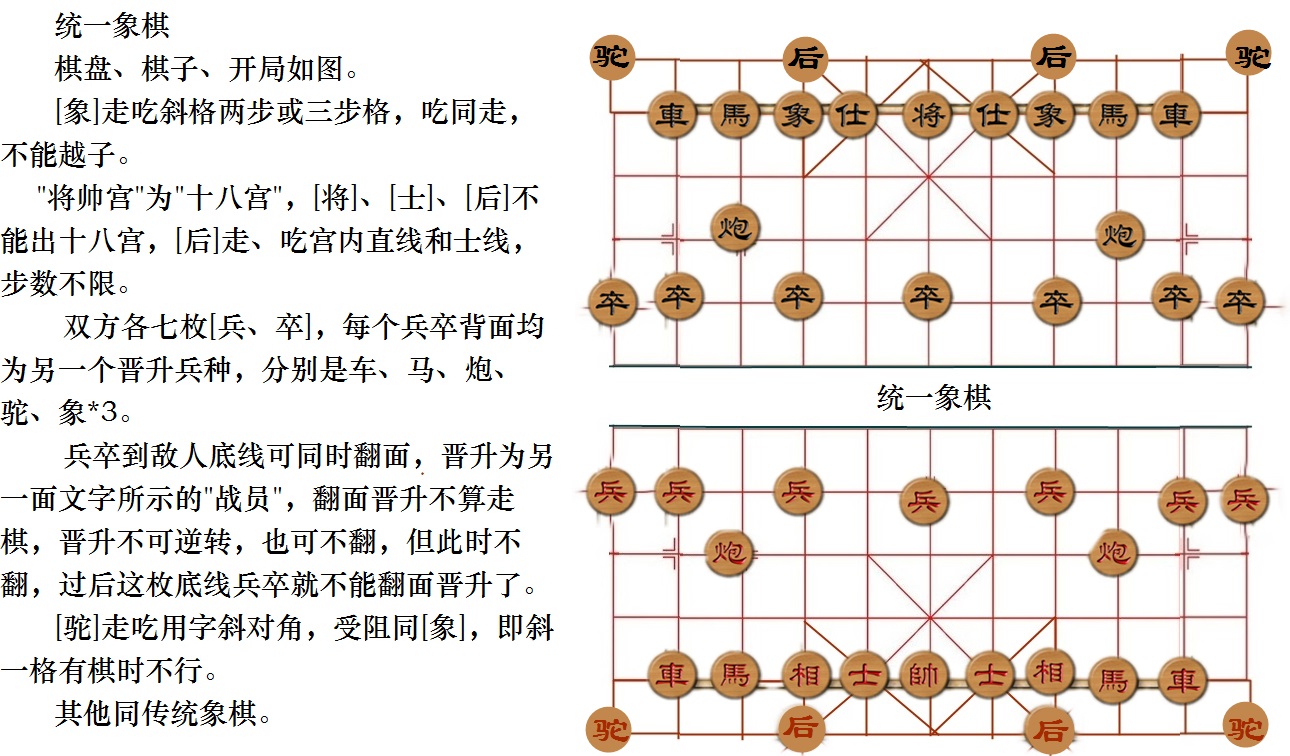 统一象棋

棋盘、棋子、开局如图。

[象]走吃斜格两步或三步格，吃同走，不能越子。

"将帅宫"为"十八宫"，[将]、[士]、[后]不能出十八宫，[后]走、吃宫内直线和士线，步数不限。

双方各七枚[兵、卒]，每个兵卒背面均为另一个晋升兵种，分别是车、马、炮、驼、象*3。

兵卒到敌人底线可同时翻面，晋升为另一面文字所示的"战员"，翻面晋升不算走棋，晋升不可逆转，也可不翻，但此时不翻，过后这枚底线兵卒就不能翻面晋升了。

[驼]走吃用字斜对角，受阻同[象]，即斜一格有棋时不行。

其他同传统象棋。

驼 后 后 驼
車 馬 象 仕 将 仕 象 馬 車
炮 炮
卒 卒 卒 卒 卒 卒 卒

统一象棋

兵 兵 兵 兵 兵 兵 兵
炮 炮
車 馬 相 士 帥 士 相 馬 車
驼 后 后 驼